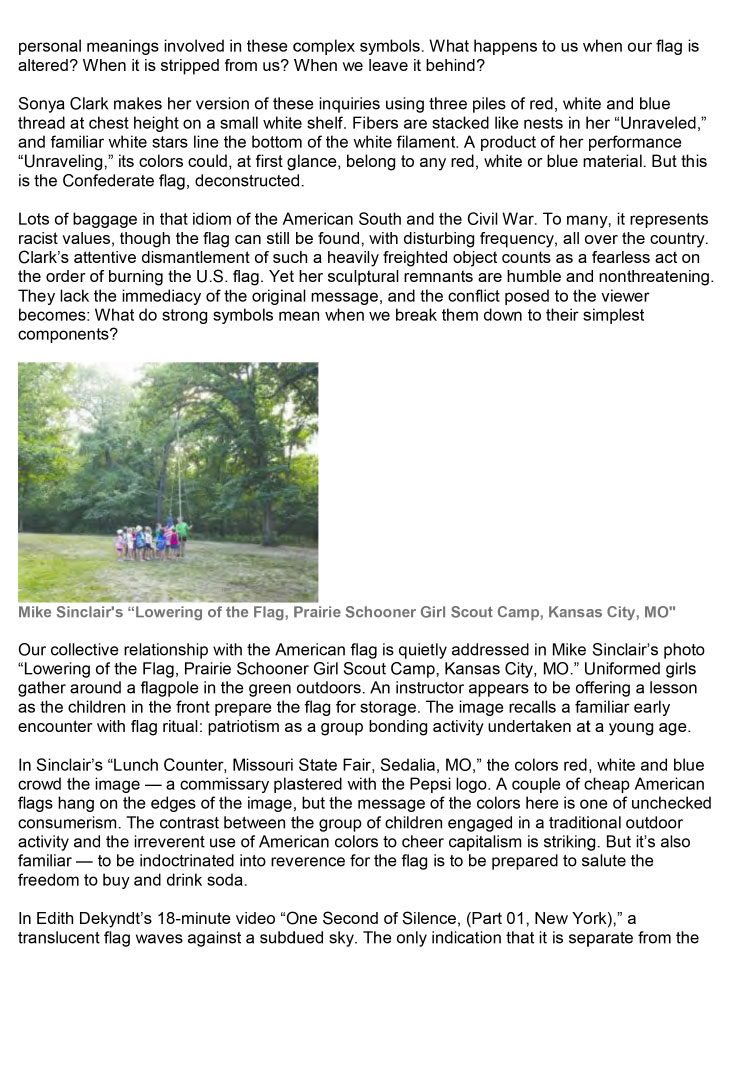 personal meanings involved in these complex symbols. What happens to us when our flag is altered? When it is stripped from us? When we leave it behind?

Sonya Clark makes her version of these inquiries using three piles of red, white and blue thread at chest height on a small white shelf. Fibers are stacked like nests in her “Unraveled,” and familiar white stars line the bottom of the white filament. A product of her performance “Unraveling,” its colors could, at first glance, belong to any red, white or blue material. But this is the Confederate flag, deconstructed.

Lots of baggage in that idiom of the American South and the Civil War. To many, it represents racist values, though the flag can still be found, with disturbing frequency, all over the country. Clark’s attentive dismantlement of such a heavily freighted object counts as a fearless act on the order of burning the U.S. flag. Yet her sculptural remnants are humble and nonthreatening. They lack the immediacy of the original message, and the conflict posed to the viewer becomes: What do strong symbols mean when we break them down to their simplest components?

Mike Sinclair's “Lowering of the Flag, Prairie Schooner Girl Scout Camp, Kansas City, MO"

Our collective relationship with the American flag is quietly addressed in Mike Sinclair’s photo “Lowering of the Flag, Prairie Schooner Girl Scout Camp, Kansas City, MO.” Uniformed girls gather around a flagpole in the green outdoors. An instructor appears to be offering a lesson as the children in the front prepare the flag for storage. The image recalls a familiar early encounter with flag ritual: patriotism as a group bonding activity undertaken at a young age.

In Sinclair’s “Lunch Counter, Missouri State Fair, Sedalia, MO,” the colors red, white and blue crowd the image — a commissary plastered with the Pepsi logo. A couple of cheap American flags hang on the edges of the image, but the message of the colors here is one of unchecked consumerism. The contrast between the group of children engaged in a traditional outdoor activity and the irreverent use of American colors to cheer capitalism is striking. But it’s also familiar — to be indoctrinated into reverence for the flag is to be prepared to salute the freedom to buy and drink soda.

In Edith Dekyndt’s 18-minute video “One Second of Silence, (Part 01, New York),” a translucent flag waves against a subdued sky. The only indication that it is separate from the